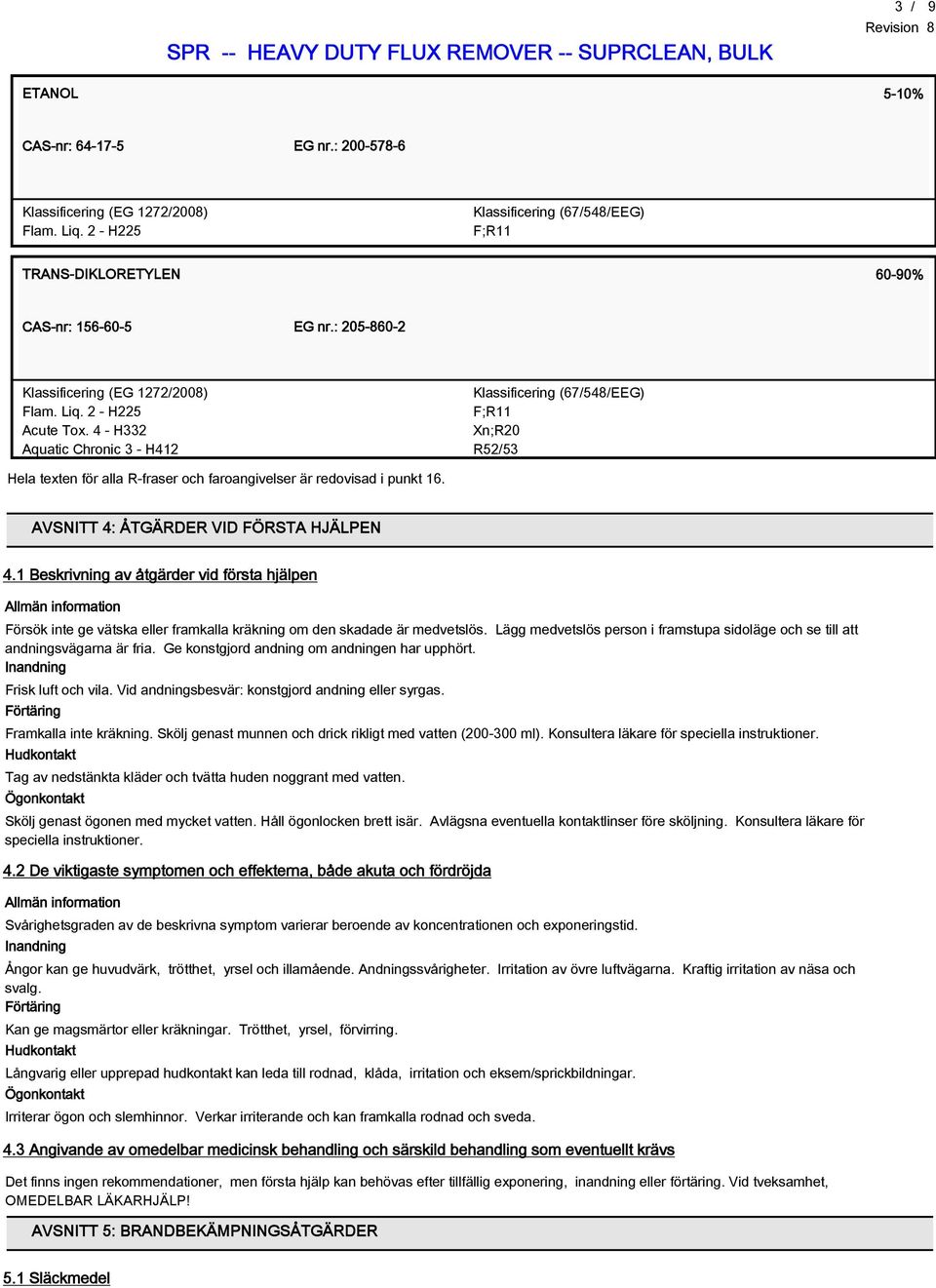 3 / 9
Revision 8

SPR -- HEAVY DUTY FLUX REMOVER -- SUPRCLEAN, BULK

ETANOL

5-10%

CAS-nr: 64-17-5

EG nr.: 200-578-6

Klassificering (EG 1272/2008)
Flam. Liq. 2 - H225

Klassificering (67/548/EEG)
F;R11

TRANS-DIKLORETYLEN

60-90%

CAS-nr: 156-60-5

EG nr.: 205-860-2

Klassificering (EG 1272/2008)
Flam. Liq. 2 - H225
Acute Tox. 4 - H332
Aquatic Chronic 3 - H412

Klassificering (67/548/EEG)
F;R11
Xn;R20
R52/53

Hela texten för alla R-fraser och faroangivelser är redovisad i punkt 16.

AVSNITT 4: ÅTGÄRDER VID FÖRSTA HJÄLPEN

4.1 Beskrivning av åtgärder vid första hjälpen

Allmän information

Försök inte ge vätska eller framkalla kräkning om den skadade är medvetslös. Lägg medvetslös person i framstupa sidoläge och se till att andningsvägarna är fria. Ge konstgjord andning om andningen har upphört.

Inandning

Frisk luft och vila. Vid andningsbesvär: konstgjord andning eller syrgas.

Förtäring

Framkalla inte kräkning. Skölj genast munnen och drick rikligt med vatten (200-300 ml). Konsultera läkare för speciella instruktioner.

Hudkontakt

Tag av nedstänkta kläder och tvätta huden noggrant med vatten.

Ögonkontakt

Skölj genast ögonen med mycket vatten. Håll ögonlocken brett isär. Avlägsna eventuella kontaktlinser före sköljning. Konsultera läkare för speciella instruktioner.

4.2 De viktigaste symptomen och effekterna, både akuta och fördröjda

Allmän information

Svårighetsgraden av de beskrivna symptom varierar beroende av koncentrationen och exponeringstid.

Inandning

Ångor kan ge huvudvärk, trötthet, yrsel och illamående. Andningssvårigheter. Irritation av övre luftvägarna. Kraftig irritation av näsa och svalg.

Förtäring

Kan ge magsmärtor eller kräkningar. Trötthet, yrsel, förvirring.

Hudkontakt

Långvarig eller upprepad hudkontakt kan leda till rodnad, klåda, irritation och eksem/sprickbildningar.

Ögonkontakt

Irriterar ögon och slemhinnor. Verkar irriterande och kan framkalla rodnad och sveda.

4.3 Angivande av omedelbar medicinsk behandling och särskild behandling som eventuellt krävs

Det finns ingen rekommendationer, men första hjälp kan behövas efter tillfällig exponering, inandning eller förtäring. Vid tveksamhet, OMEDELBAR LÄKARHJÄLP!

AVSNITT 5: BRANDBEKÄMPNINGSÅTGÄRDER

5.1 Släckmedel